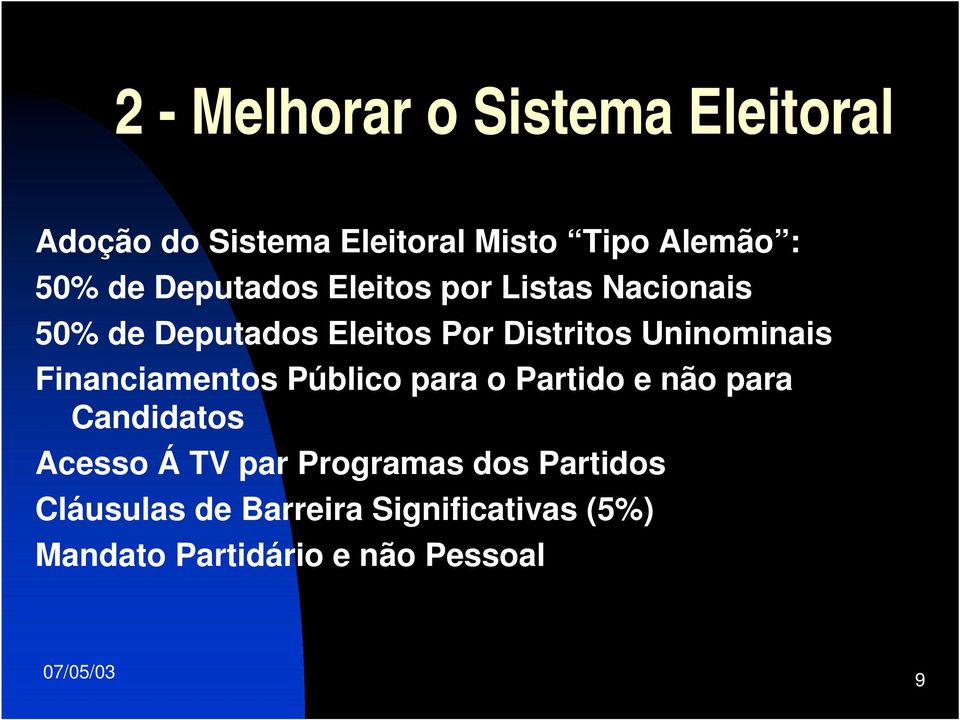 2 - Melhorar o Sistema Eleitoral

Adoção do Sistema Eleitoral Misto “Tipo Alemão”:
50% de Deputados Eleitos por Listas Nacionais
50% de Deputados Eleitos Por Distritos Uninominais
Financiamentos Público para o Partido e não para Candidatos
Acesso Á TV par Programas dos Partidos
Cláusulas de Barreira Significativas (5%)
Mandato Partidário e não Pessoal

07/05/03

9